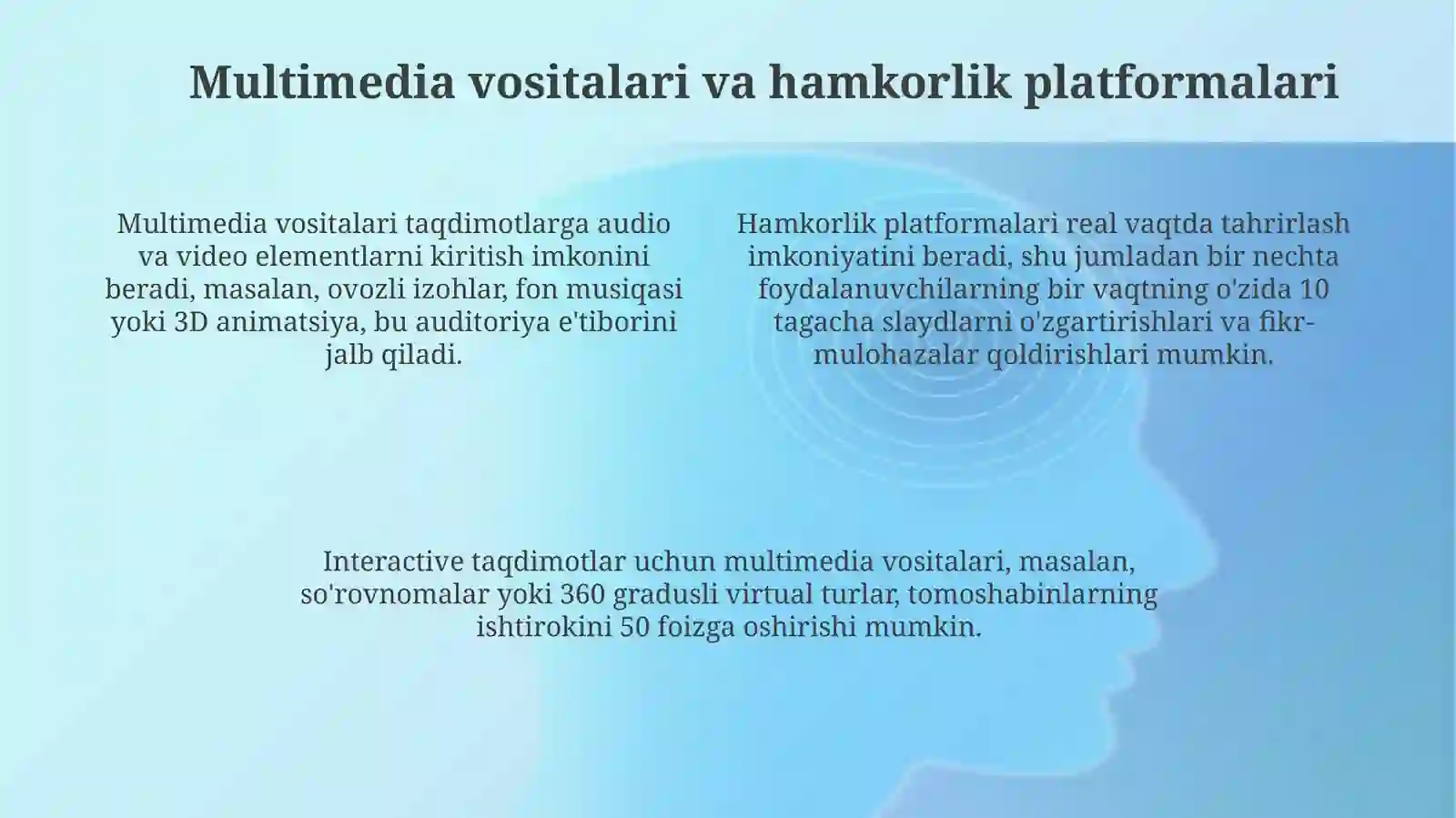 Multimedia vositalari va hamkorlik platformalari

Multimedia vositalari taqdimotlarga audio va video elementlarni kiritish imkonini beradi, masalan, ovozli izohlar, fon musiqasi yoki 3D animatsiya, bu auditoriya e'tiborini jalb qiladi.

Hamkorlik platformalari real vaqtda tahrirlash imkoniyatini beradi, shu jumladan bir nechta foydalanuvchilarning bir vaqtning o'zida 10 tagacha slaydlarni o'zgartirishlari va fikr-mulohazalar qoldirishlari mumkin.

Interactive taqdimotlar uchun multimedia vositalari, masalan, so'rovnomalar yoki 360 gradusli virtual turlar, tomoshabinlarning ishtirokini 50 foizga oshirishi mumkin.